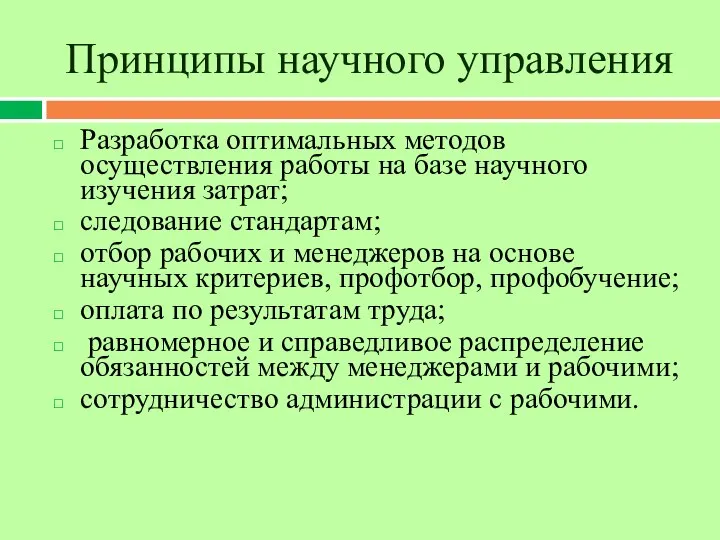 Принципы научного управления

Разработка оптимальных методов осуществления работы на базе научного изучения затрат;

следование стандартам;

отбор рабочих и менеджеров на основе научных критериев, профотбор, профобучение;

оплата по результатам труда;

равномерное и справедливое распределение обязанностей между менеджерами и рабочими;

сотрудничество администрации с рабочими.